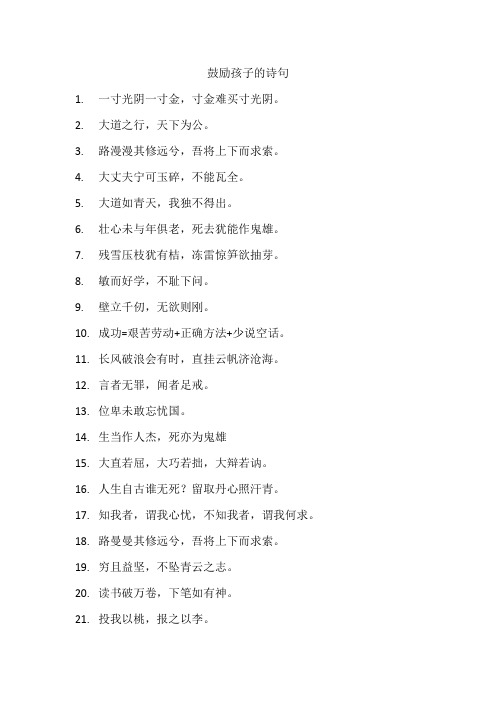 鼓励孩子的诗句

1. 一寸光阴一寸金，寸金难买寸光阴。

2. 大道之行，天下为公。

3. 路漫漫其修远兮，吾将上下而求索。

4. 大丈夫宁可玉碎，不能瓦全。

5. 大道如青天，我独不得出。

6. 壮心未与年俱老，死去犹能作鬼雄。

7. 残雪压枝犹有桔，冻雷惊笋欲抽芽。

8. 敏而好学，不耻下问。

9. 壁立千仞，无欲则刚。

10. 成功=艰苦劳动+正确方法+少说空话。

11. 长风破浪会有时，直挂云帆济沧海。

12. 言者无罪，闻者足戒。

13. 位卑未敢忘忧国。

14. 生当作人杰，死亦为鬼雄

15. 大直若屈，大巧若拙，大辩若讷。

16. 人生自古谁无死？留取丹心照汗青。

17. 知我者，谓我心忧，不知我者，谓我何求。

18. 路曼曼其修远兮，吾将上下而求索。

19. 穷且益坚，不坠青云之志。

20. 读书破万卷，下笔如有神。

21. 投我以桃，报之以李。